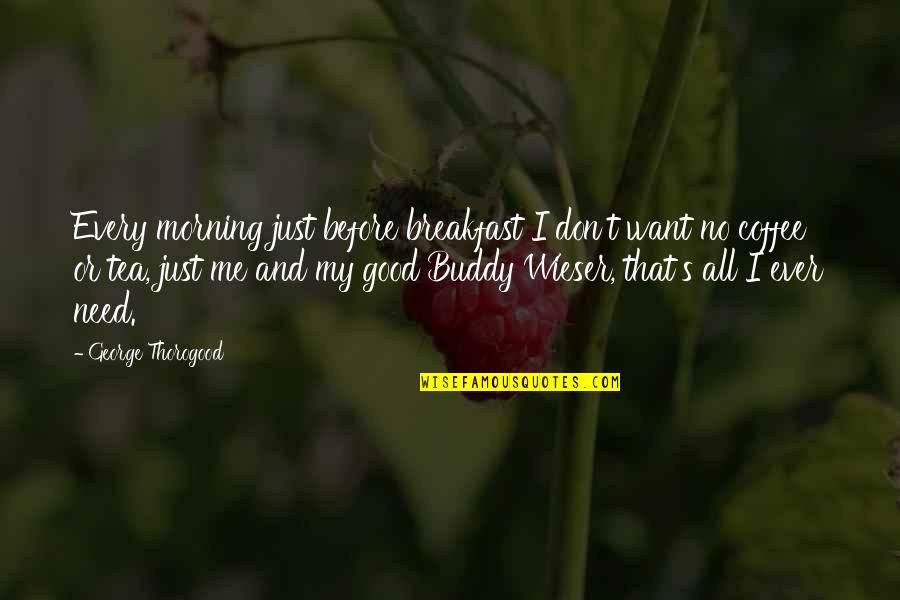 Every morning just before breakfast I don't want no coffee or tea, just me and my good Buddy Wieser, that's all I ever need.

- George Thorogood

WISEFAMOUSQUOTES.COM